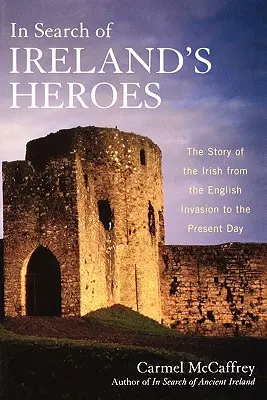 In Search of
IRELAND'S
HEROES

The Story of the Irish from the English Invasion to the Present Day

Carmel McCaffrey
Author of In Search of Ancient Ireland